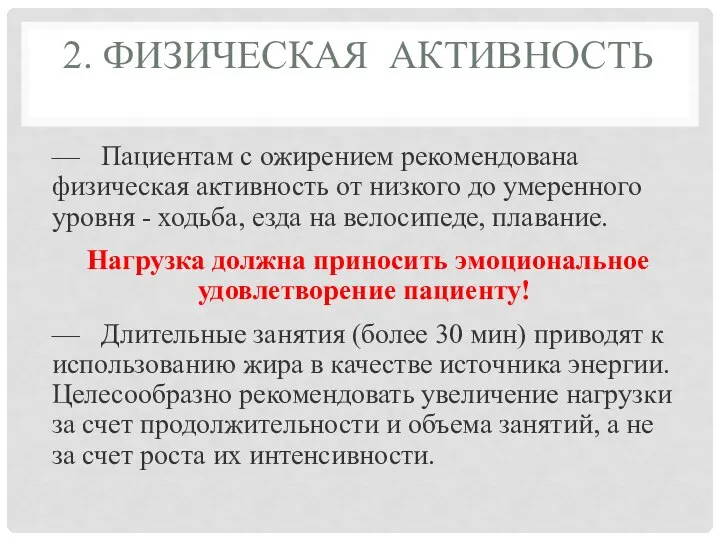 2. ФИЗИЧЕСКАЯ АКТИВНОСТЬ

— Пациентам с ожирением рекомендована физическая активность от низкого до умеренного уровня - ходьба, езда на велосипеде, плавание.

Нагрузка должна приносить эмоциональное удовлетворение пациенту!

— Длительные занятия (более 30 мин) приводят к использованию жира в качестве источника энергии. Целесообразно рекомендовать увеличение нагрузки за счет продолжительности и объема занятий, а не за счет роста их интенсивности.